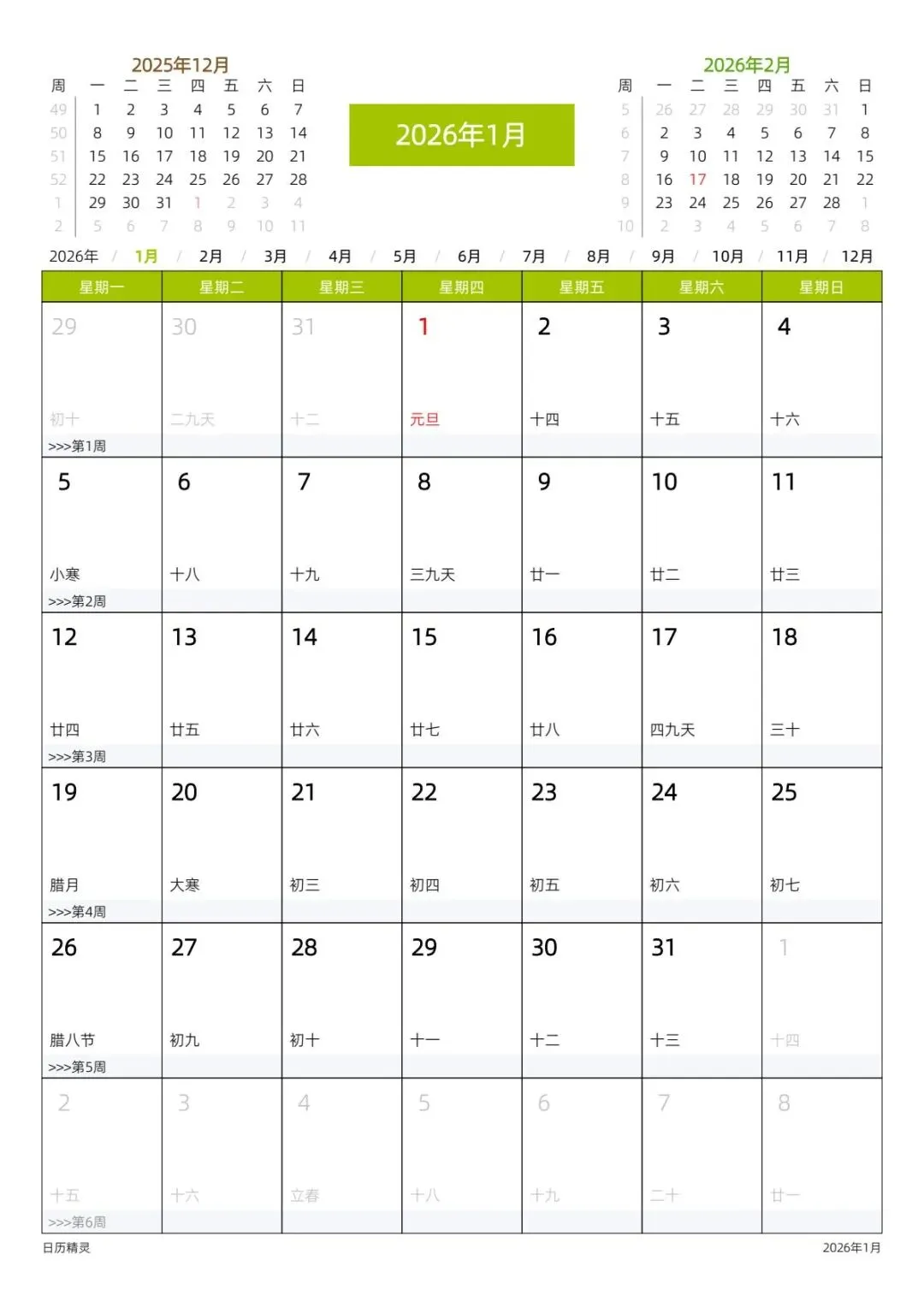 2025年12月

| 周 | 一 | 二 | 三 | 四 | 五 | 六 | 日 |
|---|---|---|---|---|---|---|---|
| 49 | 1 | 2 | 3 | 4 | 5 | 6 | 7 |
| 50 | 8 | 9 | 10 | 11 | 12 | 13 | 14 |
| 51 | 15 | 16 | 17 | 18 | 19 | 20 | 21 |
| 52 | 22 | 23 | 24 | 25 | 26 | 27 | 28 |
| 1 | 29 | 30 | 31 | 1 | 2 | 3 | 4 |
| 2 | 5 | 6 | 7 | 8 | 9 | 10 | 11 |

2026年1月

2026年2月

| 周 | 一 | 二 | 三 | 四 | 五 | 六 | 日 |
|---|---|---|---|---|---|---|---|
| 5 | 26 | 27 | 28 | 29 | 30 | 31 | 1 |
| 6 | 2 | 3 | 4 | 5 | 6 | 7 | 8 |
| 7 | 9 | 10 | 11 | 12 | 13 | 14 | 15 |
| 8 | 16 | 17 | 18 | 19 | 20 | 21 | 22 |
| 9 | 23 | 24 | 25 | 26 | 27 | 28 | 1 |
| 10 | 2 | 3 | 4 | 5 | 6 | 7 | 8 |

2026年 / 1月 / 2月 / 3月 / 4月 / 5月 / 6月 / 7月 / 8月 / 9月 / 10月 / 11月 / 12月

| 星期一 | 星期二 | 星期三 | 星期四 | 星期五 | 星期六 | 星期日 |
|---|---|---|---|---|---|---|
| 29 初十 >>>第1周 | 30 二九天 | 31 十二 | 1 元旦 | 2 十四 | 3 十五 | 4 十六 |
| 5 小寒 >>>第2周 | 6 十八 | 7 十九 | 8 三九天 | 9 廿一 | 10 廿二 | 11 廿三 |
| 12 廿四 >>>第3周 | 13 廿五 | 14 廿六 | 15 廿七 | 16 廿八 | 17 四九天 | 18 三十 |
| 19 腊月 >>>第4周 | 20 大寒 | 21 初三 | 22 初四 | 23 初五 | 24 初六 | 25 初七 |
| 26 腊八节 >>>第5周 | 27 初九 | 28 初十 | 29 十一 | 30 十二 | 31 十三 | 1 十四 |
| 2 十五 >>>第6周 | 3 十六 | 4 立春 | 5 十八 | 6 十九 | 7 二十 | 8 廿一 |

日历精灵

2026年1月